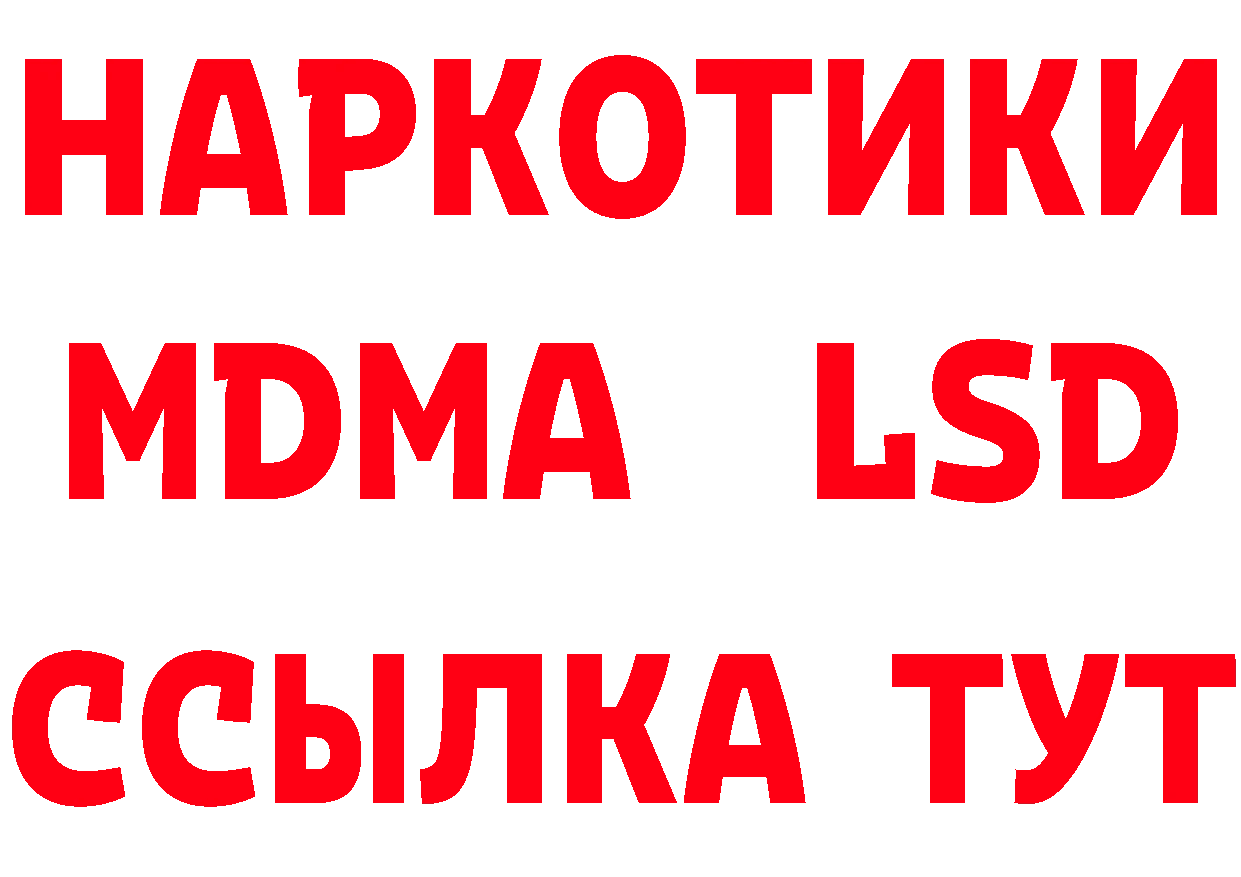 НАРКОТИКИ
MDMA LSD
ССЫЛКА ТУТ